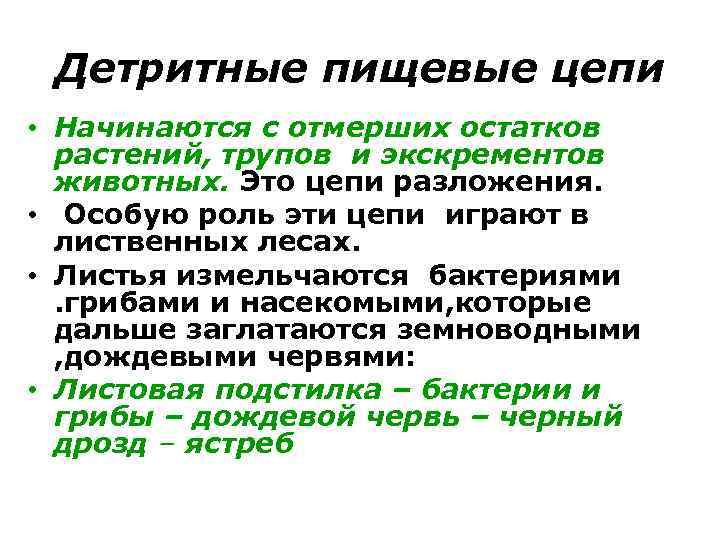 Детритные пищевые цепи

• Начинаются с отмерших остатков растений, трупов и экскрементов животных. Это цепи разложения.

• Особую роль эти цепи играют в лиственных лесах.

• Листья измельчаются бактериями .грибами и насекомыми,которые дальше заглатаются земноводными ,дождевыми червями:

• Листовая подстилка – бактерии и грибы – дождевой червь – черный дрозд – ястреб